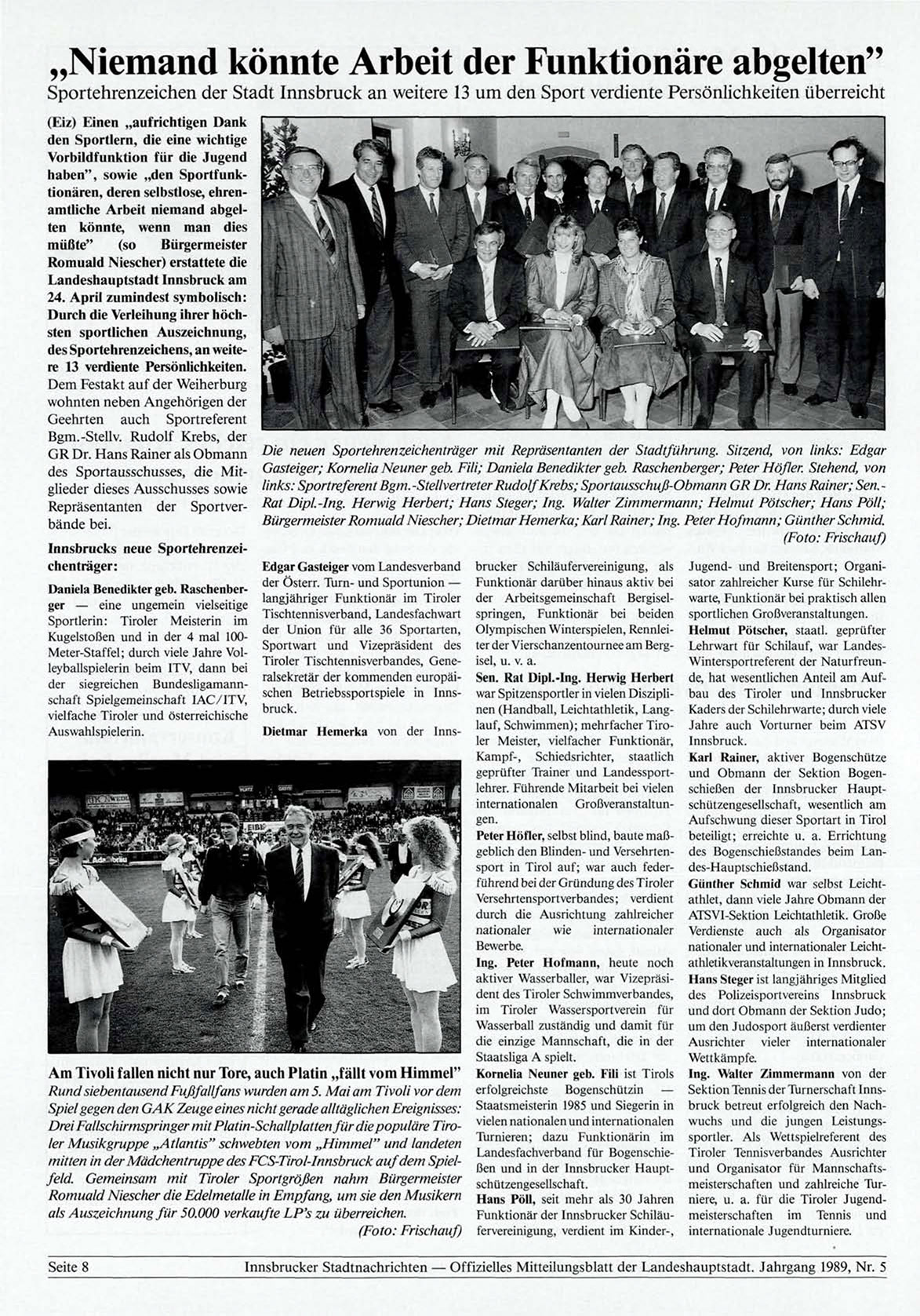 „Niemand könnte Arbeit der Funktionäre abgelten"
Sportehrenzeichen der Stadt Innsbruck an weitere 13 um den Sport verdiente Persönlichkeiten überreicht

(Eiz) Einen „aufrichtigen Dank den Sportlern, die eine wichtige Vorbildfunktion für die Jugend haben", sowie „den Sportfunktionären, deren selbstlose, ehrenamtliche Arbeit niemand abgelten könnte, wenn man dies müßte" (so Bürgermeister Romuald Niescher) erstattete die Landeshauptstadt Innsbruck am 24. April zumindest symbolisch: Durch die Verleihung ihrer höchsten sportlichen Auszeichnung, des Sportehrenzeichens, an weitere 13 verdiente Persönlichkeiten. Dem Festakt auf der Weiherburg wohnten neben Angehörigen der Geehrten auch Sportreferent Bgm.-Stellv. Rudolf Krebs, der GR Dr. Hans Rainer als Obmann des Sportausschusses, die Mitglieder dieses Ausschusses sowie Repräsentanten der Sportverbände bei.

Innsbrucks neue Sportehrenzeichenträger:

Daniela Benedikter geb. Raschenberger — eine ungemein vielseitige Sportlerin: Tiroler Meisterin im Kugelstoßen und in der 4 mal 100-Meter-Staffel; durch viele Jahre Volleyballspielerin beim ITV, dann bei der siegreichen Bundesligamannschaft Spielgemeinschaft IAC/ITV, vielfache Tiroler und österreichische Auswahlspielerin.

Die neuen Sportehrenzeichenträger mit Repräsentanten der Stadtführung. Sitzend, von links: Edgar Gasteiger; Kornelia Neuner geb. Fili; Daniela Benedikter geb. Raschenberger; Peter Höfler. Stehend, von links: Sportreferent Bgm.-Stellvertreter Rudolf Krebs; Sportausschuß-Obmann GR Dr. Hans Rainer; Sen.-Rat Dipl.-Ing. Herwig Herbert; Hans Steger; Ing. Walter Zimmermann; Helmut Pötscher; Hans Pöll; Bürgermeister Romuald Niescher; Dietmar Hemerka; Karl Rainer; Ing. Peter Hofmann; Günther Schmid. (Foto: Frischauf)

Edgar Gasteiger vom Landesverband der Österr. Turn- und Sportunion — langjähriger Funktionär im Tiroler Tischtennisverband, Landesfachwart der Union für alle 36 Sportarten, Sportwart und Vizepräsident des Tiroler Tischtennisverbandes, Generalsekretär der kommenden europäischen Betriebssportspiele in Innsbruck.

Dietmar Hemerka von der Innsbrucker Schiläufervereinigung, als Funktionär darüber hinaus aktiv bei der Arbeitsgemeinschaft Bergiselspringen, Funktionär bei beiden Olympischen Winterspielen, Rennleiter der Vierschanzentournee am Bergisel, u. v. a.

Sen. Rat Dipl.-Ing. Herwig Herbert war Spitzensportler in vielen Disziplinen (Handball, Leichtathletik, Langlauf, Schwimmen); mehrfacher Tiroler Meister, vielfacher Funktionär, Kampf-, Schiedsrichter, staatlich geprüfter Trainer und Landessportlehrer. Führende Mitarbeit bei vielen internationalen Großveranstaltungen.

Peter Höfler, selbst blind, baute maßgeblich den Blinden- und Versehrtensport in Tirol auf; war auch federführend bei der Gründung des Tiroler Versehrtensportverbandes; verdient durch die Ausrichtung zahlreicher nationaler wie internationaler Bewerbe.

Ing. Peter Hofmann, heute noch aktiver Wasserballer, war Vizepräsident des Tiroler Schwimmverbandes, im Tiroler Wassersportverein für Wasserball zuständig und damit für die einzige Mannschaft, die in der Staatsliga A spielt.

Kornelia Neuner geb. Fili ist Tirols erfolgreichste Bogenschützin — Staatsmeisterin 1985 und Siegerin in vielen nationalen und internationalen Turnieren; dazu Funktionärin im Landesfachverband für Bogenschießen und in der Innsbrucker Hauptschützengesellschaft.

Hans Pöll, seit mehr als 30 Jahren Funktionär der Innsbrucker Schiläufervereinigung, verdient im Kinder-, Jugend- und Breitensport; Organisator zahlreicher Kurse für Schilehrwarte, Funktionär bei praktisch allen sportlichen Großveranstaltungen.

Helmut Pötscher, staatl. geprüfter Lehrwart für Schilauf, war Landes-Wintersportreferent der Naturfreunde, hat wesentlichen Anteil am Aufbau des Tiroler und Innsbrucker Kaders der Schilehrwarte; durch viele Jahre auch Vorturner beim ATSV Innsbruck.

Karl Rainer, aktiver Bogenschütze und Obmann der Sektion Bogenschießen der Innsbrucker Hauptschützengesellschaft, wesentlich am Aufschwung dieser Sportart in Tirol beteiligt; erreichte u. a. Errichtung des Bogenschießstandes beim Landes-Hauptschießstand.

Günther Schmid war selbst Leichtathlet, dann viele Jahre Obmann der ATSVI-Sektion Leichtathletik. Große Verdienste auch als Organisator nationaler und internationaler Leichtathletikveranstaltungen in Innsbruck.

Hans Steger ist langjähriges Mitglied des Polizeisportvereins Innsbruck und dort Obmann der Sektion Judo; um den Judosport äußerst verdienter Ausrichter vieler internationaler Wettkämpfe.

Ing. Walter Zimmermann von der Sektion Tennis der Turnerschaft Innsbruck betreut erfolgreich den Nachwuchs und die jungen Leistungssportler. Als Wettspielreferent des Tiroler Tennisverbandes Ausrichter und Organisator für Mannschaftsmeisterschaften und zahlreiche Turniere, u. a. für die Tiroler Jugendmeisterschaften im Tennis und internationale Jugendturniere.

Am Tivoli fallen nicht nur Tore, auch Platin „fällt vom Himmel"
Rund siebentausend Fußfallfans wurden am 5. Mai am Tivoli vor dem Spiel gegen den GAK Zeuge eines nicht gerade alltäglichen Ereignisses: Drei Fallschirmspringer mit Platin-Schallplatten für die populäre Tiroler Musikgruppe „Atlantis" schwebten vom „Himmel" und landeten mitten in der Mädchentruppe des FCS-Tirol-Innsbruck auf dem Spielfeld. Gemeinsam mit Tiroler Sportgrößen nahm Bürgermeister Romuald Niescher die Edelmetalle in Empfang, um sie den Musikern als Auszeichnung für 50.000 verkaufte LP's zu überreichen. (Foto: Frischauf)

Seite 8 Innsbrucker Stadtnachrichten — Offizielles Mitteilungsblatt der Landeshauptstadt. Jahrgang 1989, Nr. 5